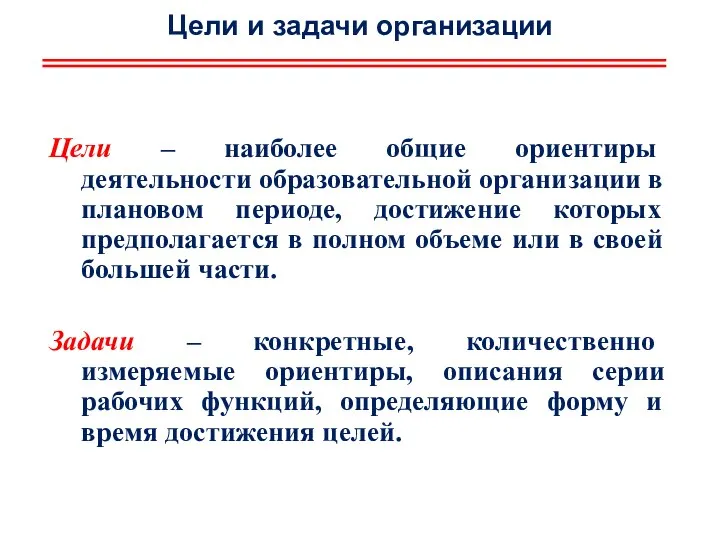 Цели и задачи организации

Цели – наиболее общие ориентиры деятельности образовательной организации в плановом периоде, достижение которых предполагается в полном объеме или в своей большей части.

Задачи – конкретные, количественно измеряемые ориентиры, описания серии рабочих функций, определяющие форму и время достижения целей.